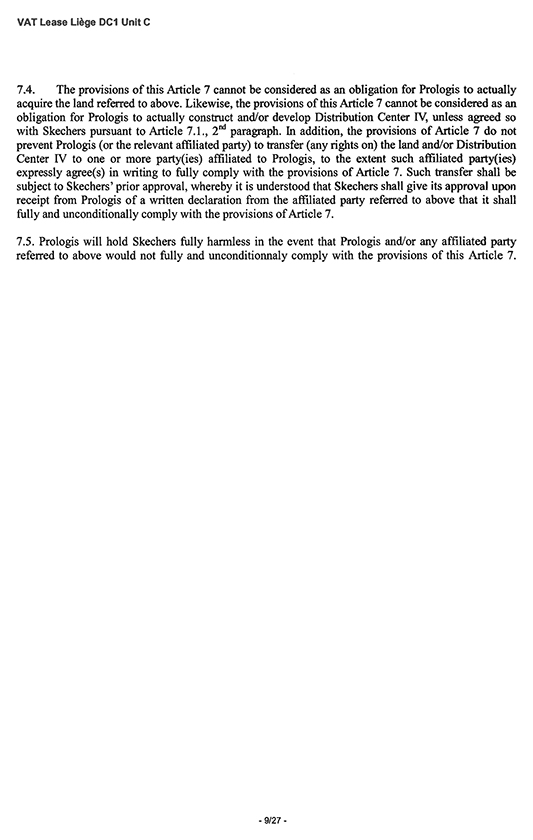 VAT Lease Liège DC1 Unit C

7.4. The provisions of this Article 7 cannot be considered as an obligation for Prologis to actually acquire the land referred to above. Likewise, the provisions of this Article 7 cannot be considered as an obligation for Prologis to actually construct and/or develop Distribution Center IV, unless agreed so with Skechers pursuant to Article 7.1., $2^{nd}$ paragraph. In addition, the provisions of Article 7 do not prevent Prologis (or the relevant affiliated party) to transfer (any rights on) the land and/or Distribution Center IV to one or more party(ies) affiliated to Prologis, to the extent such affiliated party(ies) expressly agree(s) in writing to fully comply with the provisions of Article 7. Such transfer shall be subject to Skechers' prior approval, whereby it is understood that Skechers shall give its approval upon receipt from Prologis of a written declaration from the affiliated party referred to above that it shall fully and unconditionally comply with the provisions of Article 7.

7.5. Prologis will hold Skechers fully harmless in the event that Prologis and/or any affiliated party referred to above would not fully and unconditionnaly comply with the provisions of this Article 7.

- 9/27 -